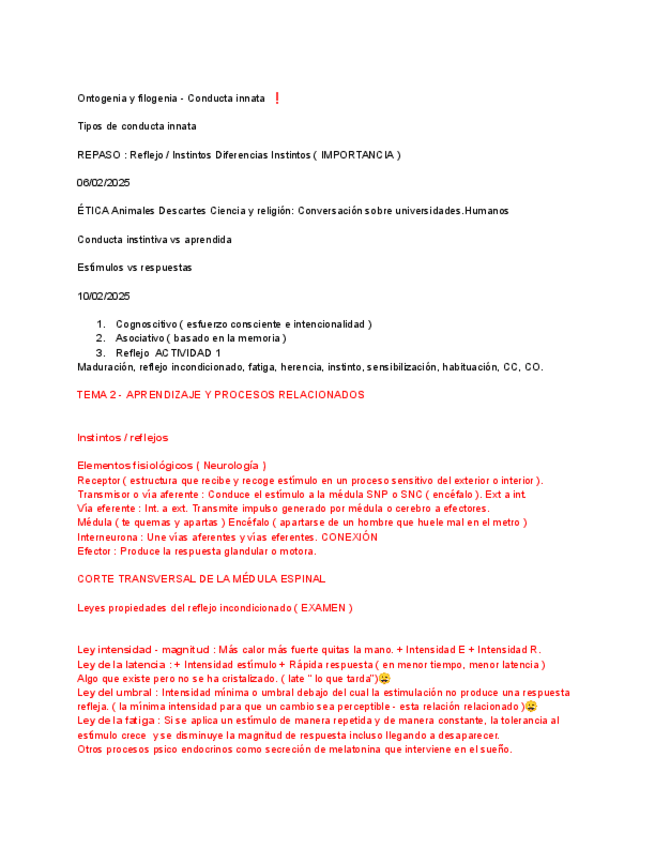 Ontogenia y filogenia - Conducta innata ❗

Tipos de conducta innata

REPASO : Reflejo / Instintos Diferencias Instintos ( IMPORTANCIA )

06/02/2025

ÉTICA Animales Descartes Ciencia y religión: Conversación sobre universidades.Humanos

Conducta instintiva vs aprendida

Estímulos vs respuestas

10/02/2025

1. Cognoscitivo ( esfuerzo consciente e intencionalidad )
2. Asociativo ( basado en la memoria )
3. Reflejo ACTIVIDAD 1

Maduración, reflejo incondicionado, fatiga, herencia, instinto, sensibilización, habituación, CC, CO.

TEMA 2 - APRENDIZAJE Y PROCESOS RELACIONADOS

Instintos / reflejos

Elementos fisiológicos ( Neurología )
Receptor ( estructura que recibe y recoge estímulo en un proceso sensitivo del exterior o interior ).
Transmisor o vía aferente : Conduce el estímulo a la médula SNP o SNC ( encéfalo ). Ext a int.
Vía eferente : Int. a ext. Transmite impulso generado por médula o cerebro a efectores.
Médula ( te quemas y apartas ) Encéfalo ( apartarse de un hombre que huele mal en el metro )
Interneurona : Une vías aferentes y vías eferentes. CONEXIÓN
Efector : Produce la respuesta glandular o motora.

CORTE TRANSVERSAL DE LA MÉDULA ESPINAL

Leyes propiedades del reflejo incondicionado ( EXAMEN )

Ley intensidad - magnitud : Más calor más fuerte quitas la mano. + Intensidad E + Intensidad R.
Ley de la latencia : + Intensidad estímulo + Rápida respuesta ( en menor tiempo, menor latencia )
Algo que existe pero no se ha cristalizado. ( late " lo que tarda")😩
Ley del umbral : Intensidad mínima o umbral debajo del cual la estimulación no produce una respuesta refleja. ( la mínima intensidad para que un cambio sea perceptible - esta relación relacionado )😩
Ley de la fatiga : Si se aplica un estímulo de manera repetida y de manera constante, la tolerancia al estímulo crece y se disminuye la magnitud de respuesta incluso llegando a desaparecer.
Otros procesos psico endocrinos como secreción de melatonina que interviene en el sueño.